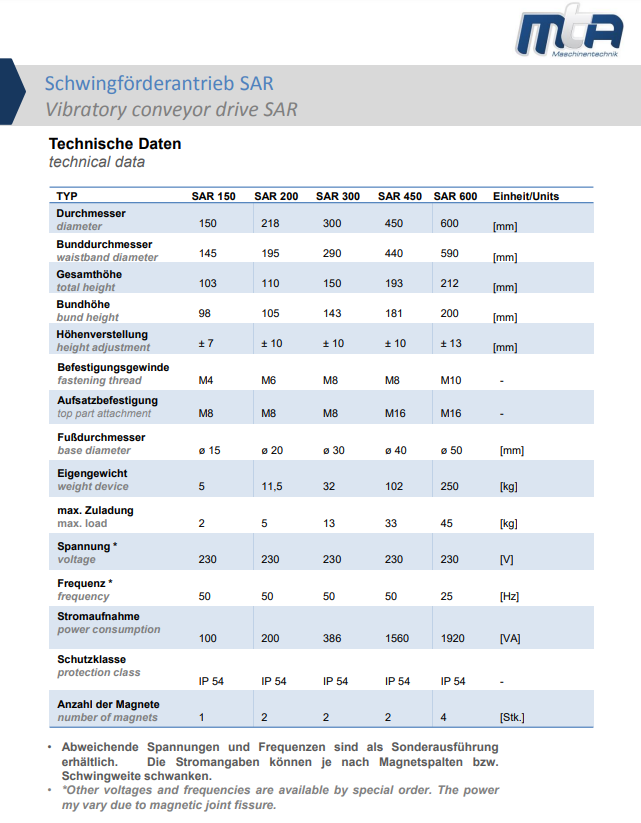 mta
Maschinentechnik

Schwingförderantrieb SAR
Vibratory conveyor drive SAR

Technische Daten
technical data

| TYP | SAR 150 | SAR 200 | SAR 300 | SAR 450 | SAR 600 | Einheit/Units |
|---|---|---|---|---|---|---|
| Durchmesser diameter | 150 | 218 | 300 | 450 | 600 | [mm] |
| Bunddurchmesser waistband diameter | 145 | 195 | 290 | 440 | 590 | [mm] |
| Gesamthöhe total height | 103 | 110 | 150 | 193 | 212 | [mm] |
| Bundhöhe bund height | 98 | 105 | 143 | 181 | 200 | [mm] |
| Höhenverstellung height adjustment | ± 7 | ± 10 | ± 10 | ± 10 | ± 13 | [mm] |
| Befestigungsgewinde fastening thread | M4 | M6 | M8 | M8 | M10 | - |
| Aufsatzbefestigung top part attachment | M8 | M8 | M8 | M16 | M16 | - |
| Fußdurchmesser base diameter | ø 15 | ø 20 | ø 30 | ø 40 | ø 50 | [mm] |
| Eigengewicht weight device | 5 | 11,5 | 32 | 102 | 250 | [kg] |
| max. Zuladung max. load | 2 | 5 | 13 | 33 | 45 | [kg] |
| Spannung * voltage | 230 | 230 | 230 | 230 | 230 | [V] |
| Frequenz * frequency | 50 | 50 | 50 | 50 | 25 | [Hz] |
| Stromaufnahme power consumption | 100 | 200 | 386 | 1560 | 1920 | [VA] |
| Schutzklasse protection class | IP 54 | IP 54 | IP 54 | IP 54 | IP 54 | - |
| Anzahl der Magnete number of magnets | 1 | 2 | 2 | 2 | 4 | [Stk.] |

• Abweichende Spannungen und Frequenzen sind als Sonderausführung erhältlich. Die Stromangaben können je nach Magnetspalten bzw. Schwingweite schwanken.
• *Other voltages and frequencies are available by special order. The power my vary due to magnetic joint fissure.